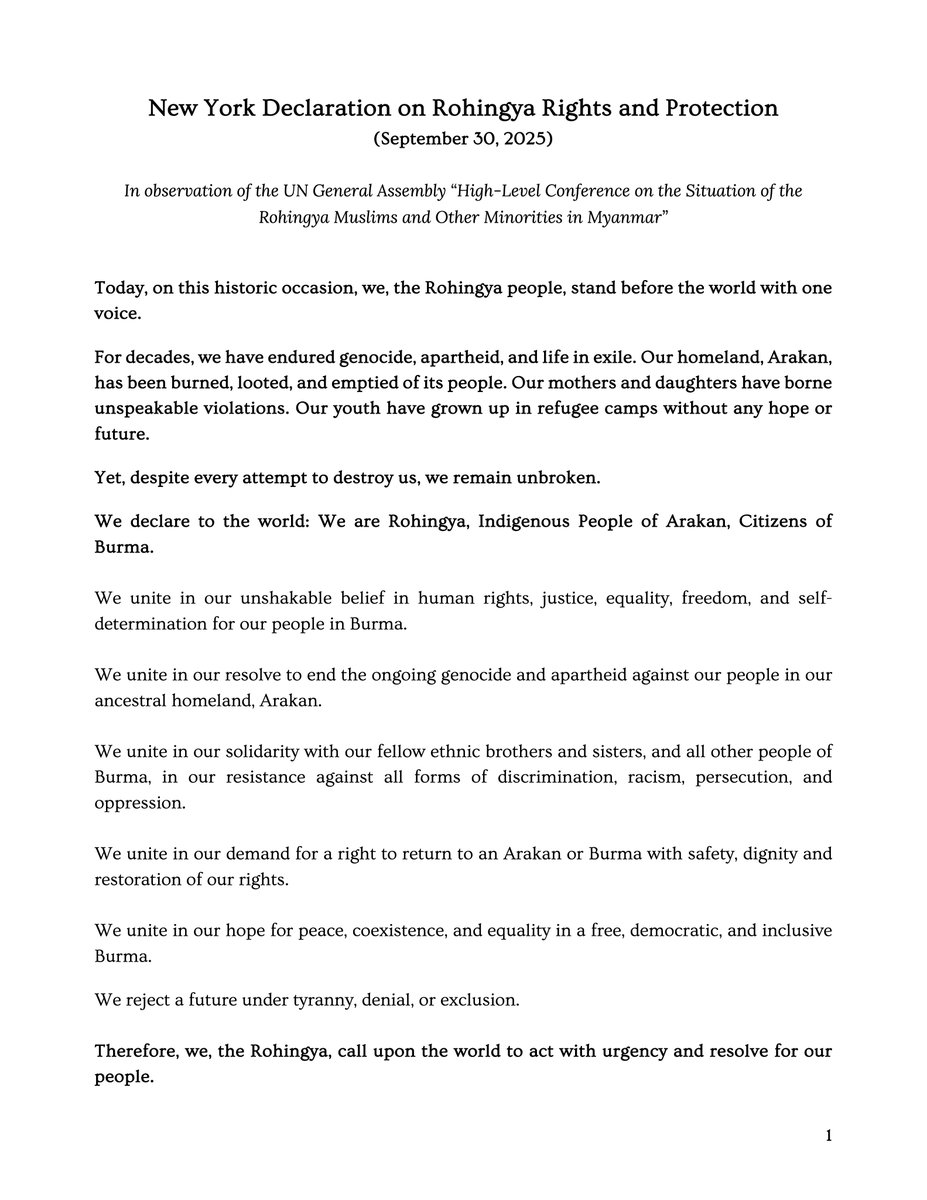 New York Declaration on Rohingya Rights and Protection
(September 30, 2025)

In observation of the UN General Assembly "High-Level Conference on the Situation of the Rohingya Muslims and Other Minorities in Myanmar"

Today, on this historic occasion, we, the Rohingya people, stand before the world with one voice.

For decades, we have endured genocide, apartheid, and life in exile. Our homeland, Arakan, has been burned, looted, and emptied of its people. Our mothers and daughters have borne unspeakable violations. Our youth have grown up in refugee camps without any hope or future.

Yet, despite every attempt to destroy us, we remain unbroken.

We declare to the world: We are Rohingya, Indigenous People of Arakan, Citizens of Burma.

We unite in our unshakable belief in human rights, justice, equality, freedom, and self-determination for our people in Burma.

We unite in our resolve to end the ongoing genocide and apartheid against our people in our ancestral homeland, Arakan.

We unite in our solidarity with our fellow ethnic brothers and sisters, and all other people of Burma, in our resistance against all forms of discrimination, racism, persecution, and oppression.

We unite in our demand for a right to return to an Arakan or Burma with safety, dignity and restoration of our rights.

We unite in our hope for peace, coexistence, and equality in a free, democratic, and inclusive Burma.

We reject a future under tyranny, denial, or exclusion.

Therefore, we, the Rohingya, call upon the world to act with urgency and resolve for our people.

1